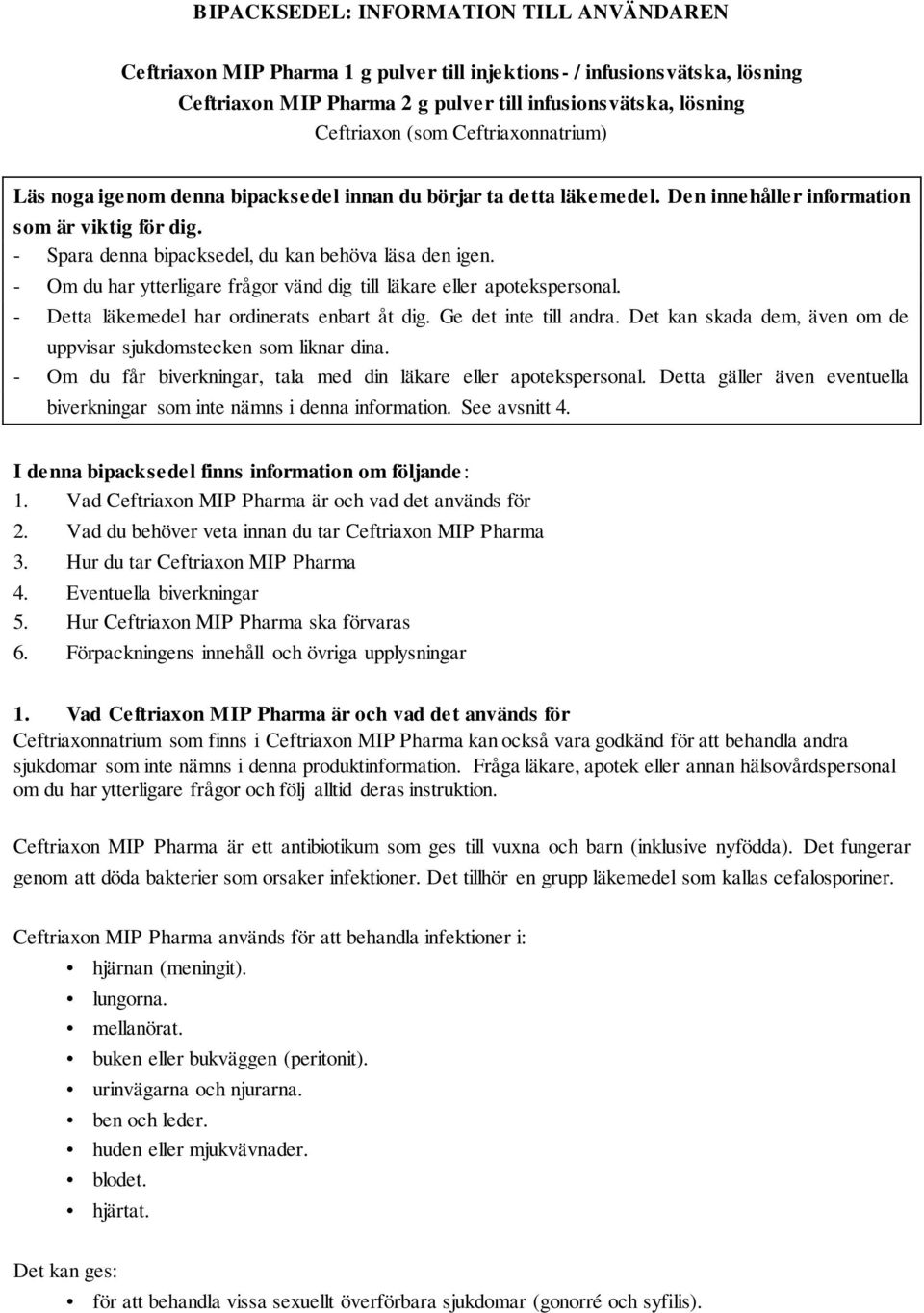 BIPACKSEDEL: INFORMATION TILL ANVÄNDAREN

Ceftriaxon MIP Pharma 1 g pulver till injektions- / infusionsvätska, lösning
Ceftriaxon MIP Pharma 2 g pulver till infusionsvätska, lösning
Ceftriaxon (som Ceftriaxonnatrium)

Läs noga igenom denna bipacksedel innan du börjar ta detta läkemedel. Den innehåller information som är viktig för dig.
- Spara denna bipacksedel, du kan behöva läsa den igen.
- Om du har ytterligare frågor vänd dig till läkare eller apotekspersonal.
- Detta läkemedel har ordinerats enbart åt dig. Ge det inte till andra. Det kan skada dem, även om de uppvisar sjukdomstecken som liknar dina.
- Om du får biverkningar, tala med din läkare eller apotekspersonal. Detta gäller även eventuella biverkningar som inte nämns i denna information. See avsnitt 4.

I denna bipacksedel finns information om följande:
1. Vad Ceftriaxon MIP Pharma är och vad det används för
2. Vad du behöver veta innan du tar Ceftriaxon MIP Pharma
3. Hur du tar Ceftriaxon MIP Pharma
4. Eventuella biverkningar
5. Hur Ceftriaxon MIP Pharma ska förvaras
6. Förpackningens innehåll och övriga upplysningar

1. Vad Ceftriaxon MIP Pharma är och vad det används för
Ceftriaxonnatrium som finns i Ceftriaxon MIP Pharma kan också vara godkänd för att behandla andra sjukdomar som inte nämns i denna produktinformation. Fråga läkare, apotek eller annan hälsovårdspersonal om du har ytterligare frågor och följ alltid deras instruktion.

Ceftriaxon MIP Pharma är ett antibiotikum som ges till vuxna och barn (inklusive nyfödda). Det fungerar genom att döda bakterier som orsaker infektioner. Det tillhör en grupp läkemedel som kallas cefalosporiner.

Ceftriaxon MIP Pharma används för att behandla infektioner i:
• hjärnan (meningit).
• lungorna.
• mellanörat.
• buken eller bukväggen (peritonit).
• urinvägarna och njurarna.
• ben och leder.
• huden eller mjukvävnader.
• blodet.
• hjärtat.

Det kan ges:
• för att behandla vissa sexuellt överförbara sjukdomar (gonorré och syfilis).